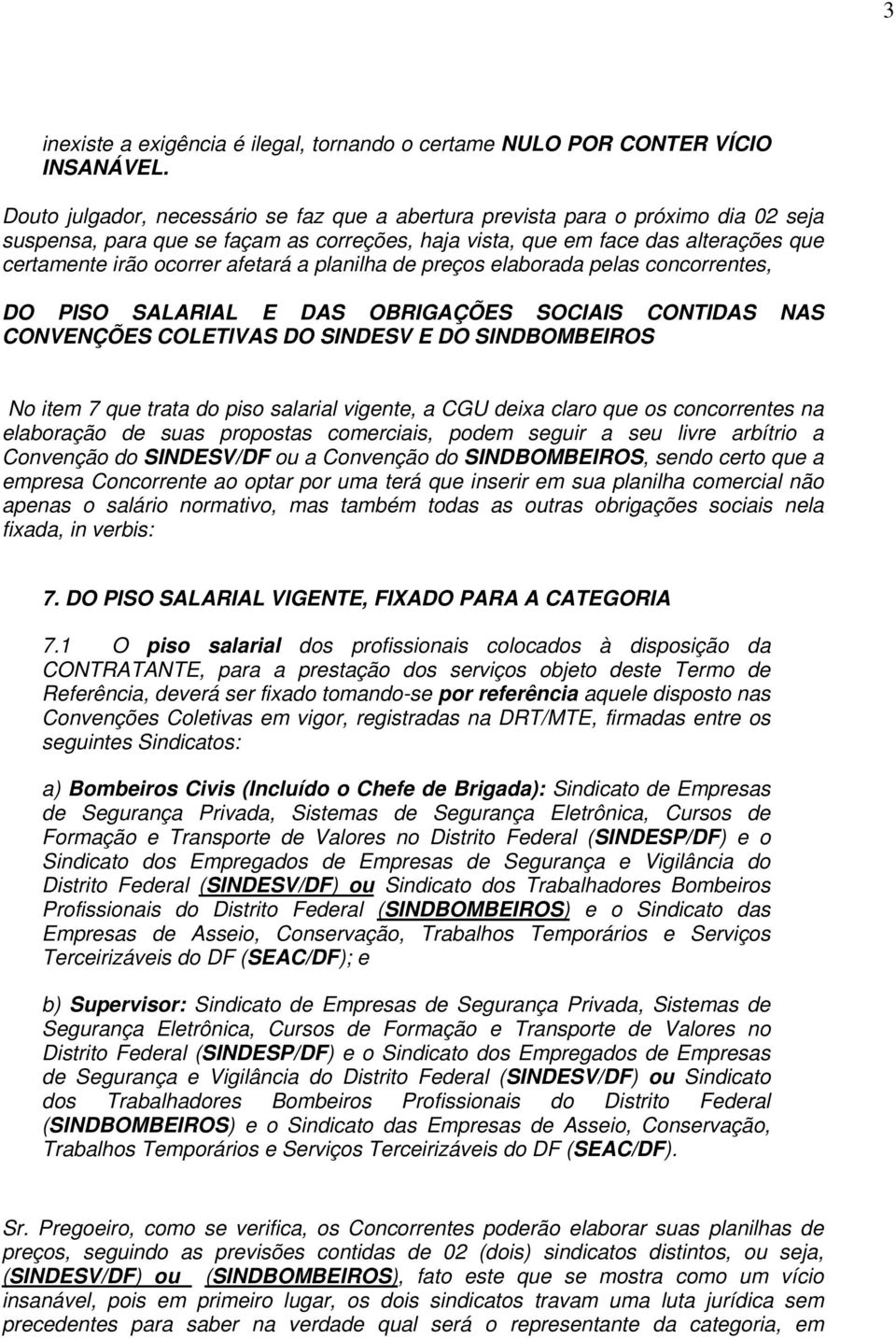 3

inexiste a exigência é ilegal, tornando o certame NULO POR CONTER VÍCIO INSANÁVEL.

Douto julgador, necessário se faz que a abertura prevista para o próximo dia 02 seja suspensa, para que se façam as correções, haja vista, que em face das alterações que certamente irão ocorrer afetará a planilha de preços elaborada pelas concorrentes,

DO PISO SALARIAL E DAS OBRIGAÇÕES SOCIAIS CONTIDAS NAS CONVENÇÕES COLETIVAS DO SINDESV E DO SINDBOMBEIROS

No item 7 que trata do piso salarial vigente, a CGU deixa claro que os concorrentes na elaboração de suas propostas comerciais, podem seguir a seu livre arbítrio a Convenção do SINDESV/DF ou a Convenção do SINDBOMBEIROS, sendo certo que a empresa Concorrente ao optar por uma terá que inserir em sua planilha comercial não apenas o salário normativo, mas também todas as outras obrigações sociais nela fixada, in verbis:

7. DO PISO SALARIAL VIGENTE, FIXADO PARA A CATEGORIA

7.1 O piso salarial dos profissionais colocados à disposição da CONTRATANTE, para a prestação dos serviços objeto deste Termo de Referência, deverá ser fixado tomando-se por referência aquele disposto nas Convenções Coletivas em vigor, registradas na DRT/MTE, firmadas entre os seguintes Sindicatos:

a) Bombeiros Civis (Incluído o Chefe de Brigada): Sindicato de Empresas de Segurança Privada, Sistemas de Segurança Eletrônica, Cursos de Formação e Transporte de Valores no Distrito Federal (SINDESP/DF) e o Sindicato dos Empregados de Empresas de Segurança e Vigilância do Distrito Federal (SINDESV/DF) ou Sindicato dos Trabalhadores Bombeiros Profissionais do Distrito Federal (SINDBOMBEIROS) e o Sindicato das Empresas de Asseio, Conservação, Trabalhos Temporários e Serviços Terceirizáveis do DF (SEAC/DF); e

b) Supervisor: Sindicato de Empresas de Segurança Privada, Sistemas de Segurança Eletrônica, Cursos de Formação e Transporte de Valores no Distrito Federal (SINDESP/DF) e o Sindicato dos Empregados de Empresas de Segurança e Vigilância do Distrito Federal (SINDESV/DF) ou Sindicato dos Trabalhadores Bombeiros Profissionais do Distrito Federal (SINDBOMBEIROS) e o Sindicato das Empresas de Asseio, Conservação, Trabalhos Temporários e Serviços Terceirizáveis do DF (SEAC/DF).

Sr. Pregoeiro, como se verifica, os Concorrentes poderão elaborar suas planilhas de preços, seguindo as previsões contidas de 02 (dois) sindicatos distintos, ou seja, (SINDESV/DF) ou (SINDBOMBEIROS), fato este que se mostra como um vício insanável, pois em primeiro lugar, os dois sindicatos travam uma luta jurídica sem precedentes para saber na verdade qual será o representante da categoria, em